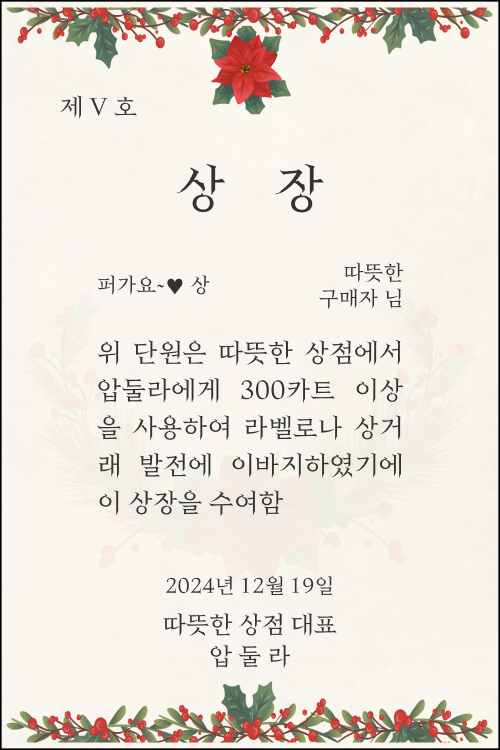 제 V 호

상 장

퍼가요~♥ 상

따뜻한
구매자 님

위 단원은 따뜻한 상점에서 압둘라에게 300카트 이상을 사용하여 라벨로나 상거래 발전에 이바지하였기에 이 상장을 수여함

2024년 12월 19일

따뜻한 상점 대표
압 둘 라